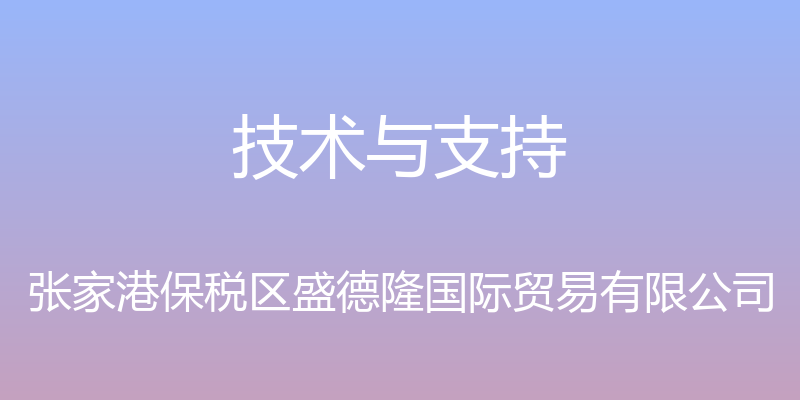 技术与支持

张家港保税区盛德隆国际贸易有限公司